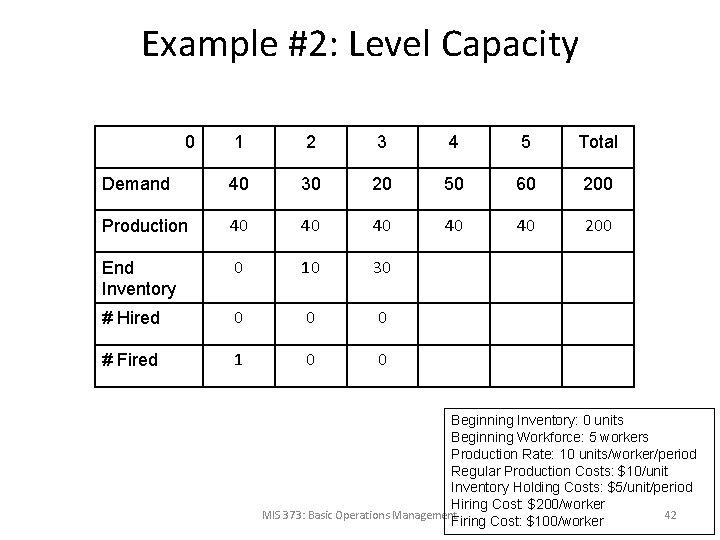 Example #2: Level Capacity

| 0 | 1 | 2 | 3 | 4 | 5 | Total |
|---|---|---|---|---|---|---|
| Demand | 40 | 30 | 20 | 50 | 60 | 200 |
| Production | 40 | 40 | 40 | 40 | 40 | 200 |
| End Inventory | 0 | 10 | 30 | | | |
| # Hired | 0 | 0 | 0 | | | |
| # Fired | 1 | 0 | 0 | | | |

Beginning Inventory: 0 units
Beginning Workforce: 5 workers
Production Rate: 10 units/worker/period
Regular Production Costs: $10/unit
Inventory Holding Costs: $5/unit/period
Hiring Cost: $200/worker
Firing Cost: $100/worker

MIS 373: Basic Operations Management

42